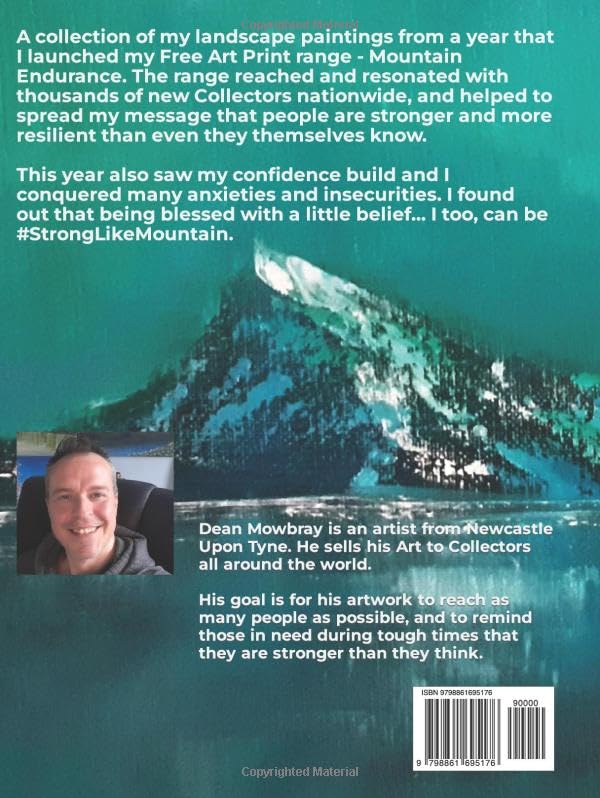 A collection of my landscape paintings from a year that I launched my Free Art Print range - Mountain Endurance. The range reached and resonated with thousands of new Collectors nationwide, and helped to spread my message that people are stronger and more resilient than even they themselves know.

This year also saw my confidence build and I conquered many anxieties and insecurities. I found out that being blessed with a little belief... I too, can be #StrongLikeMountain.

Dean Mowbray is an artist from Newcastle Upon Tyne. He sells his Art to Collectors all around the world.

His goal is for his artwork to reach as many people as possible, and to remind those in need during tough times that they are stronger than they think.

ISBN 9798861695176

90000

9 798861 695176

Copyrighted Material